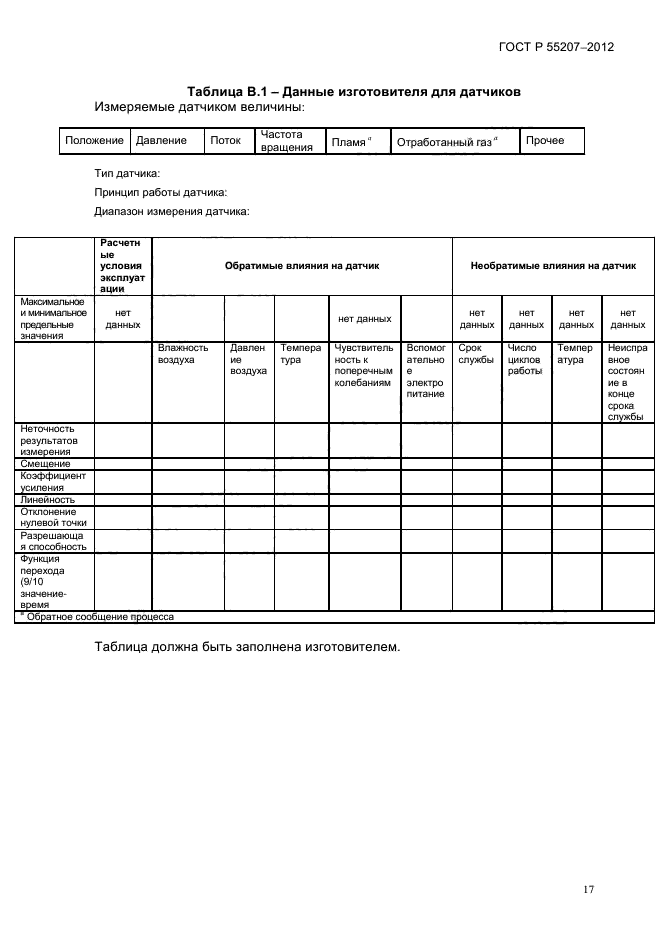 ГОСТ Р 55207–2012

**Таблица В.1 – Данные изготовителя для датчиков**

Измеряемые датчиком величины:

| Положение | Давление | Поток | Частота вращения | Пламя $^a$ | Отработанный газ $^a$ | Прочее |
|---|---|---|---|---|---|---|

Тип датчика:

Принцип работы датчика:

Диапазон измерения датчика:

| | Расчетные условия эксплуатации | Обратимые влияния на датчик | | | | | Необратимые влияния на датчик | | | |
|---|---|---|---|---|---|---|---|---|---|---|
| Максимальное и минимальное предельные значения | нет данных | | | | нет данных | | нет данных | нет данных | нет данных | нет данных |
| | | Влажность воздуха | Давление воздуха | Температура | Чувствительность к поперечным колебаниям | Вспомогательное электропитание | Срок службы | Число циклов работы | Температура | Неисправное состояние в конце срока службы |
| Неточность результатов измерения | | | | | | | | | | |
| Смещение | | | | | | | | | | |
| Коэффициент усиления | | | | | | | | | | |
| Линейность | | | | | | | | | | |
| Отклонение нулевой точки | | | | | | | | | | |
| Разрешающая способность | | | | | | | | | | |
| Функция перехода (9/10 значение-время | | | | | | | | | | |

$^a$ Обратное сообщение процесса

Таблица должна быть заполнена изготовителем.

17